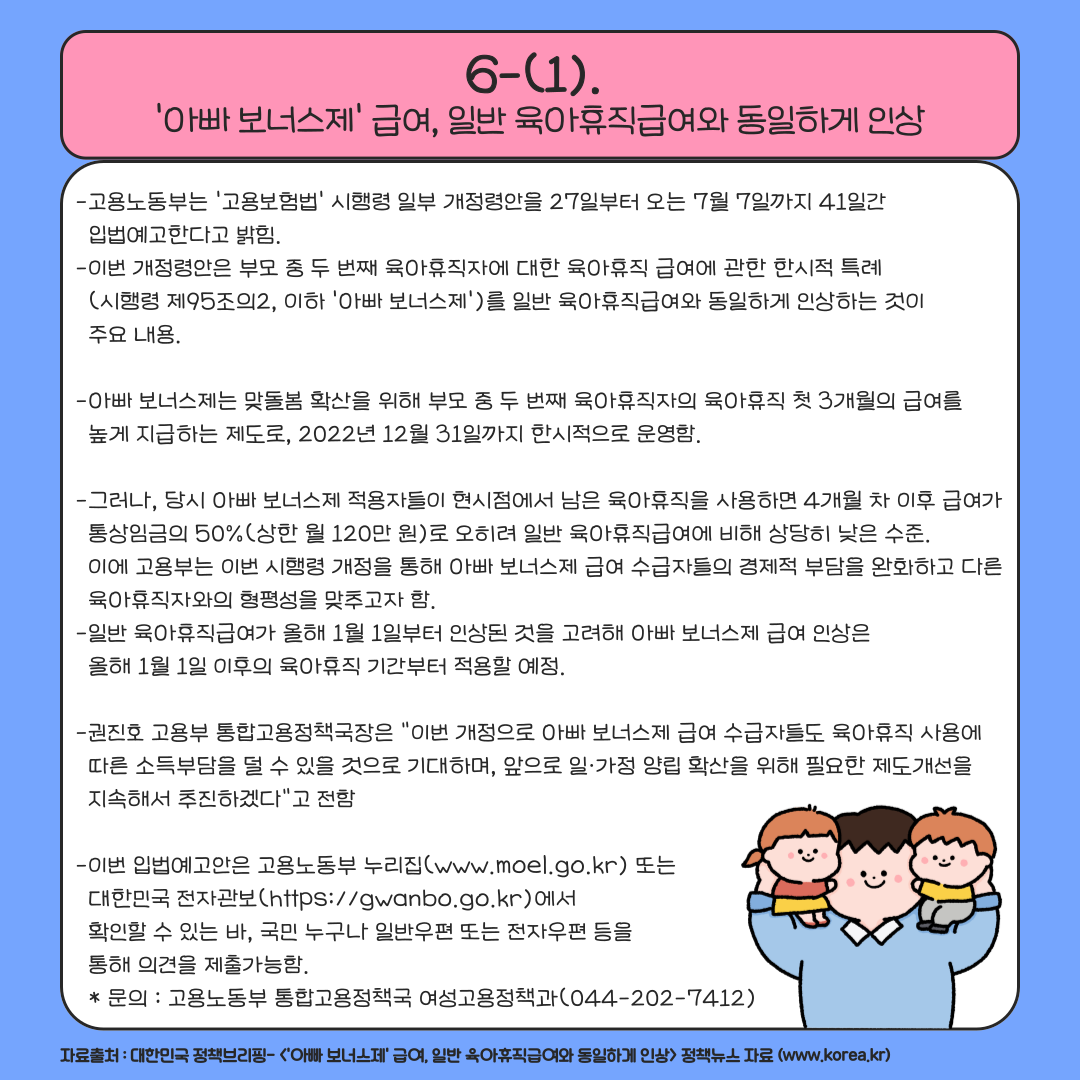 6-(1).
'아빠 보너스제' 급여, 일반 육아휴직급여와 동일하게 인상

-고용노동부는 '고용보험법' 시행령 일부 개정령안을 27일부터 오는 7월 7일까지 41일간 입법예고한다고 밝힘.
-이번 개정령안은 부모 중 두 번째 육아휴직자에 대한 육아휴직 급여에 관한 한시적 특례 (시행령 제95조의2, 이하 '아빠 보너스제')를 일반 육아휴직급여와 동일하게 인상하는 것이 주요 내용.

-아빠 보너스제는 맞돌봄 확산을 위해 부모 중 두 번째 육아휴직자의 육아휴직 첫 3개월의 급여를 높게 지급하는 제도로, 2022년 12월 31일까지 한시적으로 운영함.

-그러나, 당시 아빠 보너스제 적용자들이 현시점에서 남은 육아휴직을 사용하면 4개월 차 이후 급여가 통상임금의 50%(상한 월 120만 원)로 오히려 일반 육아휴직급여에 비해 상당히 낮은 수준. 이에 고용부는 이번 시행령 개정을 통해 아빠 보너스제 급여 수급자들의 경제적 부담을 완화하고 다른 육아휴직자와의 형평성을 맞추고자 함.
-일반 육아휴직급여가 올해 1월 1일부터 인상된 것을 고려해 아빠 보너스제 급여 인상은 올해 1월 1일 이후의 육아휴직 기간부터 적용할 예정.

-권진호 고용부 통합고용정책국장은 "이번 개정으로 아빠 보너스제 급여 수급자들도 육아휴직 사용에 따른 소득부담을 덜 수 있을 것으로 기대하며, 앞으로 일·가정 양립 확산을 위해 필요한 제도개선을 지속해서 추진하겠다"고 전함

-이번 입법예고안은 고용노동부 누리집(www.moel.go.kr) 또는 대한민국 전자관보(https://gwanbo.go.kr)에서 확인할 수 있는 바, 국민 누구나 일반우편 또는 전자우편 등을 통해 의견을 제출가능함.
* 문의 : 고용노동부 통합고용정책국 여성고용정책과(044-202-7412)

자료출처 : 대한민국 정책브리핑- <'아빠 보너스제' 급여, 일반 육아휴직급여와 동일하게 인상> 정책뉴스 자료 (www.korea.kr)